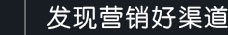 发现营销好渠道